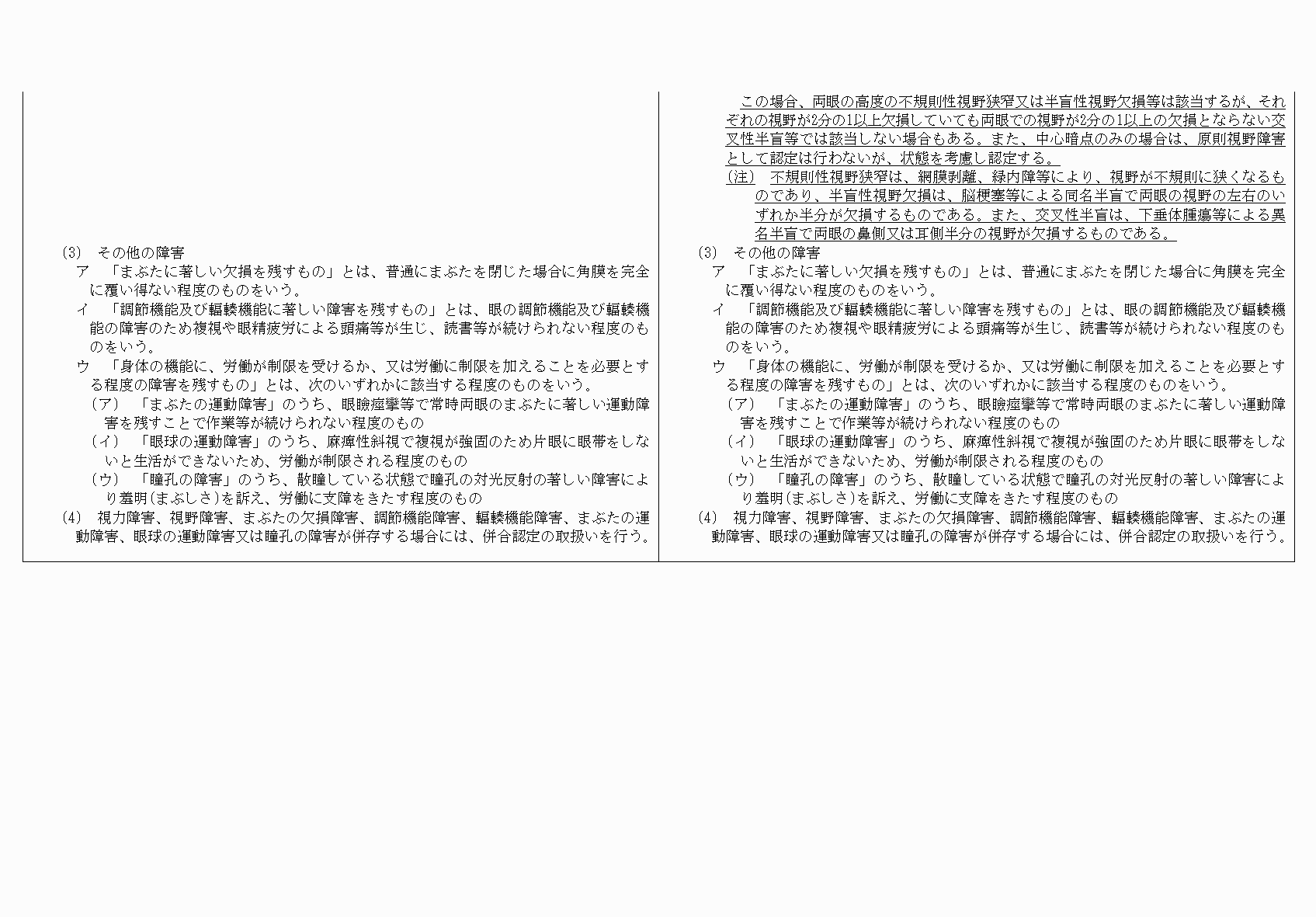 (3)　その他の障害
ア　「まぶたに著しい欠損を残すもの」とは、普通にまぶたを閉じた場合に角膜を完全に覆い得ない程度のものをいう。
イ　「調節機能及び輻輳機能に著しい障害を残すもの」とは、眼の調節機能及び輻輳機能の障害のため複視や眼精疲労による頭痛等が生じ、読書等が続けられない程度のものをいう。
ウ　「身体の機能に、労働が制限を受けるか、又は労働に制限を加えることを必要とする程度の障害を残すもの」とは、次のいずれかに該当する程度のものをいう。
（ア）　「まぶたの運動障害」のうち、眼瞼痙攣等で常時両眼のまぶたに著しい運動障害を残すことで作業等が続けられない程度のもの
（イ）　「眼球の運動障害」のうち、麻痺性斜視で複視が強固のため片眼に眼帯をしないと生活ができないため、労働が制限される程度のもの
（ウ）　「瞳孔の障害」のうち、散瞳している状態で瞳孔の対光反射の著しい障害により羞明（まぶしさ）を訴え、労働に支障をきたす程度のもの
(4)　視力障害、視野障害、まぶたの欠損障害、調節機能障害、輻輳機能障害、まぶたの運動障害、眼球の運動障害又は瞳孔の障害が併存する場合には、併合認定の取扱いを行う。

この場合、両眼の高度の不規則性視野狭窄又は半盲性視野欠損等は該当するが、それぞれの視野が2分の1以上欠損していても両眼での視野が2分の1以上の欠損とならない交叉性半盲等では該当しない場合もある。また、中心暗点のみの場合は、原則視野障害として認定は行わないが、状態を考慮し認定する。
(注)　不規則性視野狭窄は、網膜剥離、緑内障等により、視野が不規則に狭くなるものであり、半盲性視野欠損は、脳梗塞等による同名半盲で両眼の視野の左右のいずれか半分が欠損するものである。また、交叉性半盲は、下垂体腫瘍等による異名半盲で両眼の鼻側又は耳側半分の視野が欠損するものである。
(3)　その他の障害
ア　「まぶたに著しい欠損を残すもの」とは、普通にまぶたを閉じた場合に角膜を完全に覆い得ない程度のものをいう。
イ　「調節機能及び輻輳機能に著しい障害を残すもの」とは、眼の調節機能及び輻輳機能の障害のため複視や眼精疲労による頭痛等が生じ、読書等が続けられない程度のものをいう。
ウ　「身体の機能に、労働が制限を受けるか、又は労働に制限を加えることを必要とする程度の障害を残すもの」とは、次のいずれかに該当する程度のものをいう。
（ア）　「まぶたの運動障害」のうち、眼瞼痙攣等で常時両眼のまぶたに著しい運動障害を残すことで作業等が続けられない程度のもの
（イ）　「眼球の運動障害」のうち、麻痺性斜視で複視が強固のため片眼に眼帯をしないと生活ができないため、労働が制限される程度のもの
（ウ）　「瞳孔の障害」のうち、散瞳している状態で瞳孔の対光反射の著しい障害により羞明（まぶしさ）を訴え、労働に支障をきたす程度のもの
(4)　視力障害、視野障害、まぶたの欠損障害、調節機能障害、輻輳機能障害、まぶたの運動障害、眼球の運動障害又は瞳孔の障害が併存する場合には、併合認定の取扱いを行う。